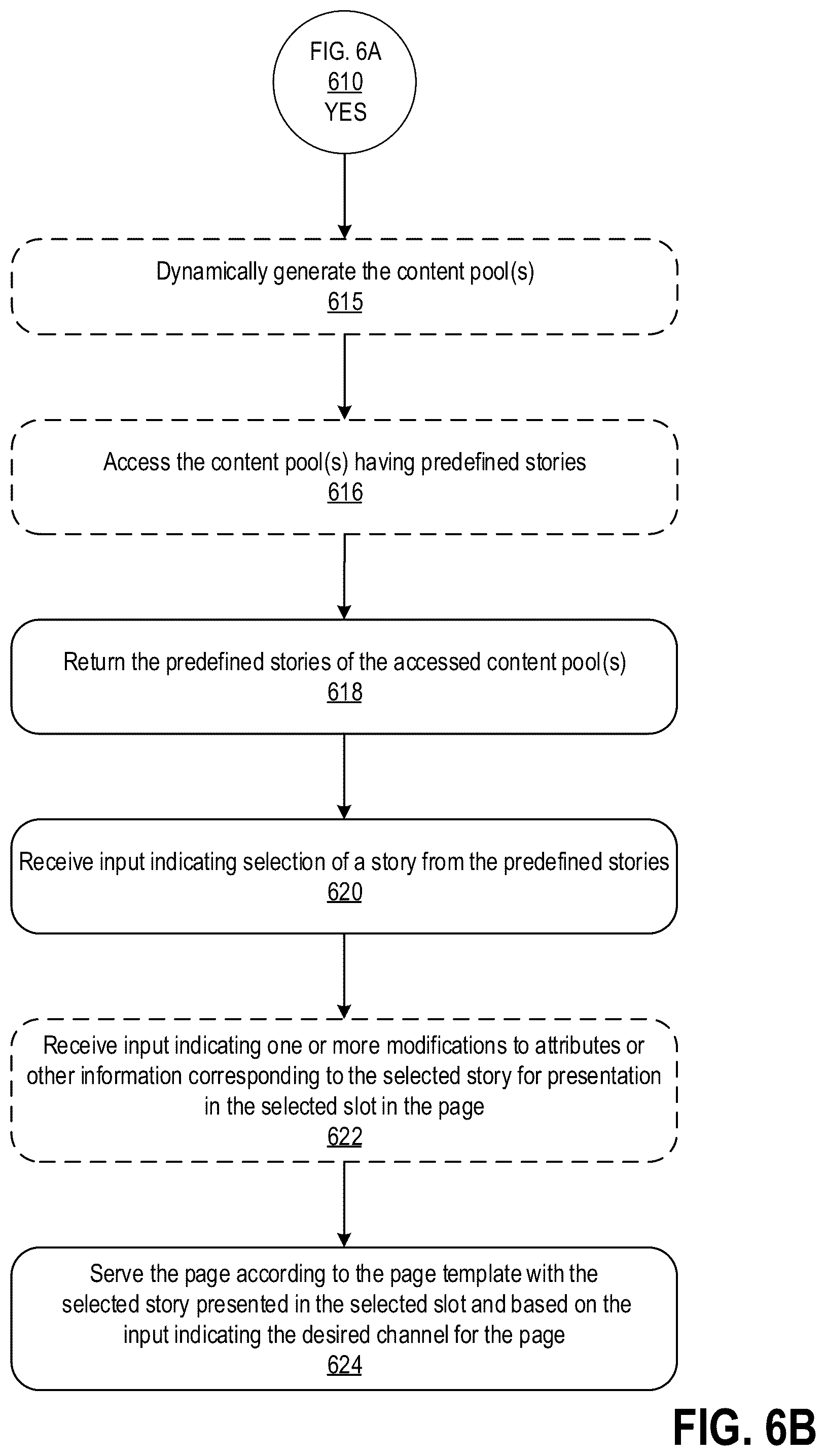 FIG. 6A
610
YES

Dynamically generate the content pool(s)
615

Access the content pool(s) having predefined stories
616

Return the predefined stories of the accessed content pool(s)
618

Receive input indicating selection of a story from the predefined stories
620

Receive input indicating one or more modifications to attributes or other information corresponding to the selected story for presentation in the selected slot in the page
622

Serve the page according to the page template with the selected story presented in the selected slot and based on the input indicating the desired channel for the page
624

FIG. 6B